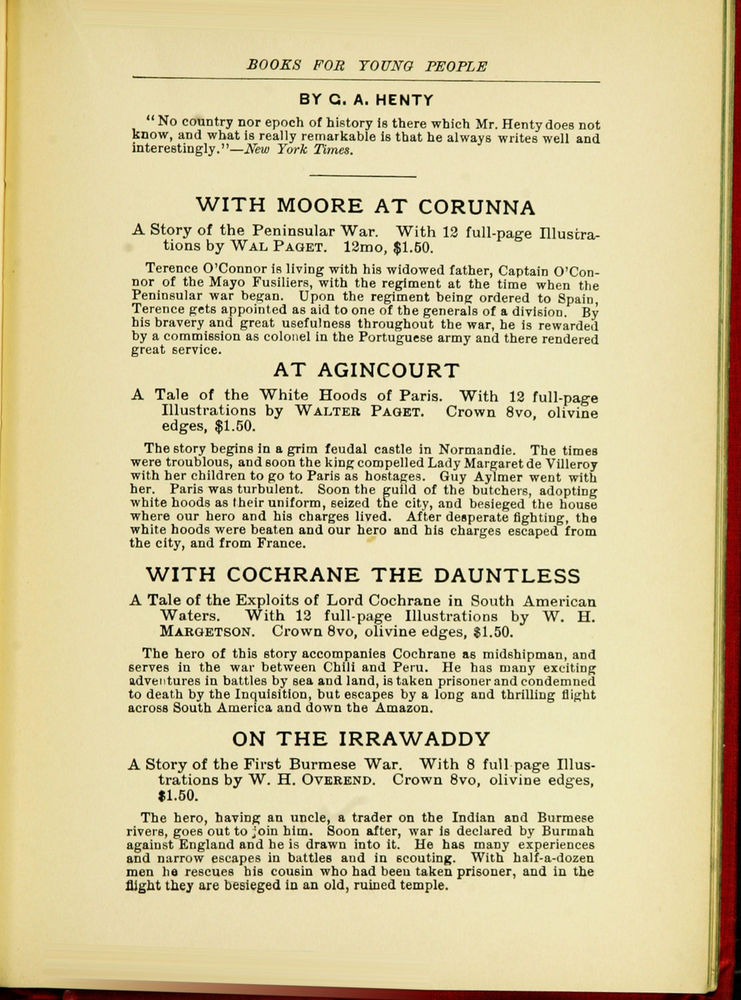 BOOKS FOR YOUNG PEOPLE

BY G. A. HENTY

"No country nor epoch of history is there which Mr. Henty does not know, and what is really remarkable is that he always writes well and interestingly."—New York Times.

WITH MOORE AT CORUNNA

A Story of the Peninsular War. With 12 full-page Illustrations by WAL PAGET. 12mo, $1.50.

Terence O'Connor is living with his widowed father, Captain O'Connor of the Mayo Fusiliers, with the regiment at the time when the Peninsular war began. Upon the regiment being ordered to Spain, Terence gets appointed as aid to one of the generals of a division. By his bravery and great usefulness throughout the war, he is rewarded by a commission as colonel in the Portuguese army and there rendered great service.

AT AGINCOURT

A Tale of the White Hoods of Paris. With 12 full-page Illustrations by WALTER PAGET. Crown 8vo, olivine edges, $1.50.

The story begins in a grim feudal castle in Normandie. The times were troublous, and soon the king compelled Lady Margaret de Villeroy with her children to go to Paris as hostages. Guy Aylmer went with her. Paris was turbulent. Soon the guild of the butchers, adopting white hoods as their uniform, seized the city, and besieged the house where our hero and his charges lived. After desperate fighting, the white hoods were beaten and our hero and his charges escaped from the city, and from France.

WITH COCHRANE THE DAUNTLESS

A Tale of the Exploits of Lord Cochrane in South American Waters. With 12 full-page Illustrations by W. H. MARGETSON. Crown 8vo, olivine edges, $1.50.

The hero of this story accompanies Cochrane as midshipman, and serves in the war between Chili and Peru. He has many exciting adventures in battles by sea and land, is taken prisoner and condemned to death by the Inquisition, but escapes by a long and thrilling flight across South America and down the Amazon.

ON THE IRRAWADDY

A Story of the First Burmese War. With 8 full page Illustrations by W. H. OVEREND. Crown 8vo, olivine edges, $1.50.

The hero, having an uncle, a trader on the Indian and Burmese rivers, goes out to join him. Soon after, war is declared by Burmah against England and he is drawn into it. He has many experiences and narrow escapes in battles and in scouting. With half-a-dozen men he rescues his cousin who had been taken prisoner, and in the flight they are besieged in an old, ruined temple.